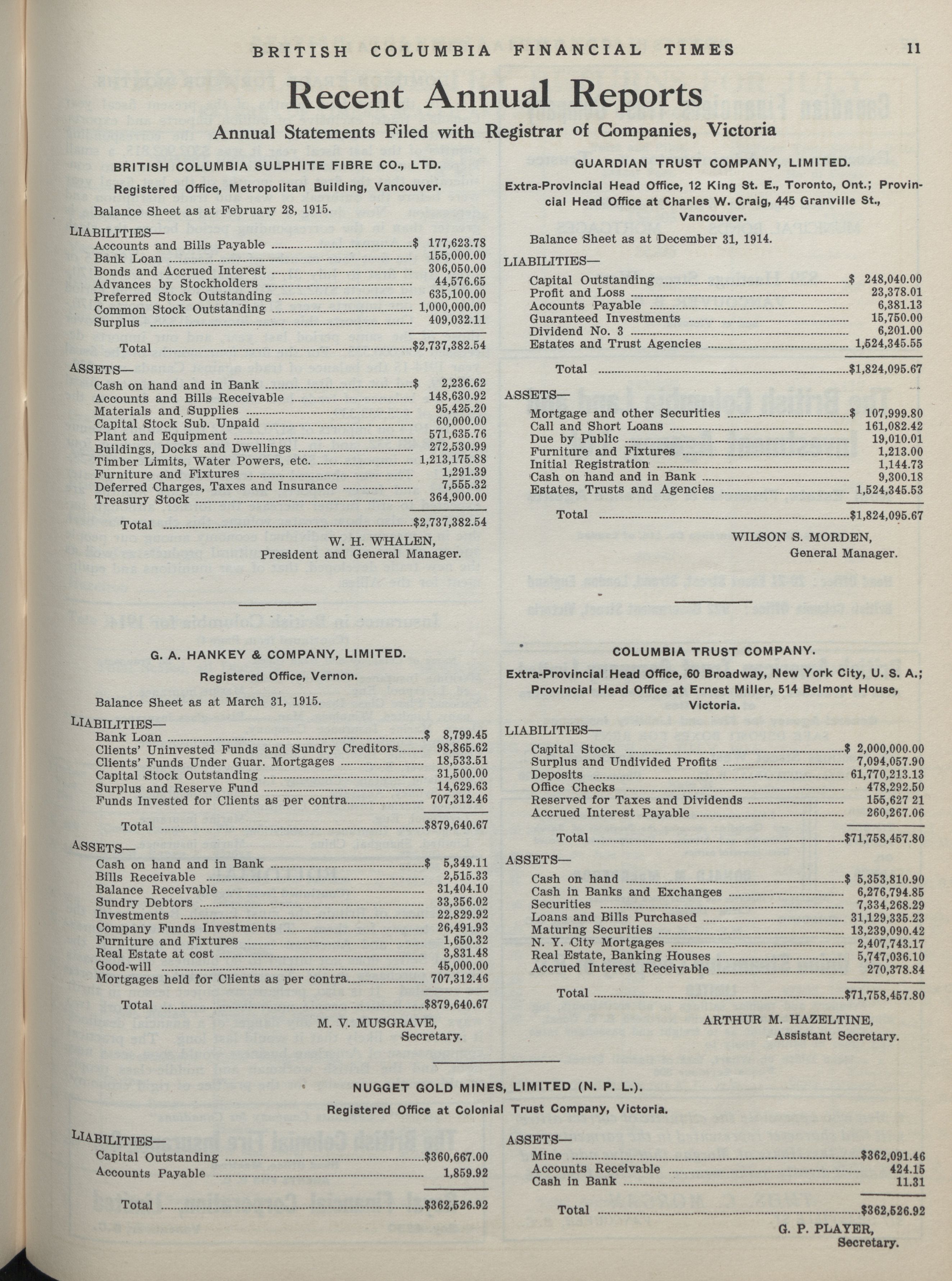 BRITISH COLUMBIA FINANCIAL TIMES 11

Recent Annual Reports

Annual Statements Filed with Registrar of Companies, Victoria

BRITISH COLUMBIA SULPHITE FIBRE CO., LTD.

Registered Office, Metropolitan Building, Vancouver.

Balance Sheet as at February 28, 1915.

LIABILITIES—
Accounts and Bills Payable $ 177,623.78
Bank Loan 155,000.00
Bonds and Accrued Interest 306,050.00
Advances by Stockholders 44,576.65
Preferred Stock Outstanding 635,100.00
Common Stock Outstanding 1,000,000.00
Surplus 409,032.11

Total $2,737,382.54

ASSETS—
Cash on hand and in Bank $ 2,236.62
Accounts and Bills Receivable 148,630.92
Materials and Supplies 95,425.20
Capital Stock Sub. Unpaid 60,000.00
Plant and Equipment 571,635.76
Buildings, Docks and Dwellings 272,530.99
Timber Limits, Water Powers, etc. 1,213,175.88
Furniture and Fixtures 1,291.39
Deferred Charges, Taxes and Insurance 7,555.32
Treasury Stock 364,900.00

Total $2,737,382.54

W. H. WHALEN,
President and General Manager.

G. A. HANKEY & COMPANY, LIMITED.

Registered Office, Vernon.

Balance Sheet as at March 31, 1915.

LIABILITIES—
Bank Loan $ 8,799.45
Clients' Uninvested Funds and Sundry Creditors 98,865.62
Clients' Funds Under Guar. Mortgages 18,533.51
Capital Stock Outstanding 31,500.00
Surplus and Reserve Fund 14,629.63
Funds Invested for Clients as per contra 707,312.46

Total $879,640.67

ASSETS—
Cash on hand and in Bank $ 5,349.11
Bills Receivable 2,515.33
Balance Receivable 31,404.10
Sundry Debtors 33,356.02
Investments 22,829.92
Company Funds Investments 26,491.93
Furniture and Fixtures 1,650.32
Real Estate at cost 3,831.48
Good-will 45,000.00
Mortgages held for Clients as per contra 707,312.46

Total $879,640.67

M. V. MUSGRAVE,
Secretary.

GUARDIAN TRUST COMPANY, LIMITED.

Extra-Provincial Head Office, 12 King St. E., Toronto, Ont.; Provincial Head Office at Charles W. Craig, 445 Granville St., Vancouver.

Balance Sheet as at December 31, 1914.

LIABILITIES—
Capital Outstanding $ 248,040.00
Profit and Loss 23,378.01
Accounts Payable 6,381.13
Guaranteed Investments 15,750.00
Dividend No. 3 6,201.00
Estates and Trust Agencies 1,524,345.55

Total $1,824,095.67

ASSETS—
Mortgage and other Securities $ 107,999.80
Call and Short Loans 161,082.42
Due by Public 19,010.01
Furniture and Fixtures 1,213.00
Initial Registration 1,144.73
Cash on hand and in Bank 9,300.18
Estates, Trusts and Agencies 1,524,345.53

Total $1,824,095.67

WILSON S. MORDEN,
General Manager.

COLUMBIA TRUST COMPANY.

Extra-Provincial Head Office, 60 Broadway, New York City, U. S. A.; Provincial Head Office at Ernest Miller, 514 Belmont House, Victoria.

LIABILITIES—
Capital Stock $ 2,000,000.00
Surplus and Undivided Profits 7,094,057.90
Deposits 61,770,213.13
Office Checks 478,292.50
Reserved for Taxes and Dividends 155,627 21
Accrued Interest Payable 260,267.06

Total $71,758,457.80

ASSETS—
Cash on hand $ 5,353,810.90
Cash in Banks and Exchanges 6,276,794.85
Securities 7,334,268.29
Loans and Bills Purchased 31,129,335.23
Maturing Securities 13,239,090.42
N. Y. City Mortgages 2,407,743.17
Real Estate, Banking Houses 5,747,036.10
Accrued Interest Receivable 270,378.84

Total $71,758,457.80

ARTHUR M. HAZELTINE,
Assistant Secretary.

NUGGET GOLD MINES, LIMITED (N. P. L.).

Registered Office at Colonial Trust Company, Victoria.

LIABILITIES—
Capital Outstanding $360,667.00
Accounts Payable 1,859.92

Total $362,526.92

ASSETS—
Mine $362,091.46
Accounts Receivable 424.15
Cash in Bank 11.31

Total $362,526.92

G. P. PLAYER,
Secretary.